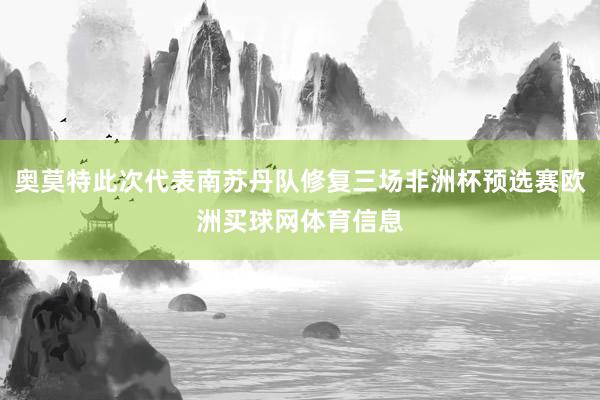 奥莫特此次代表南苏丹队修复三场非洲杯预选赛欧洲买球网体育信息